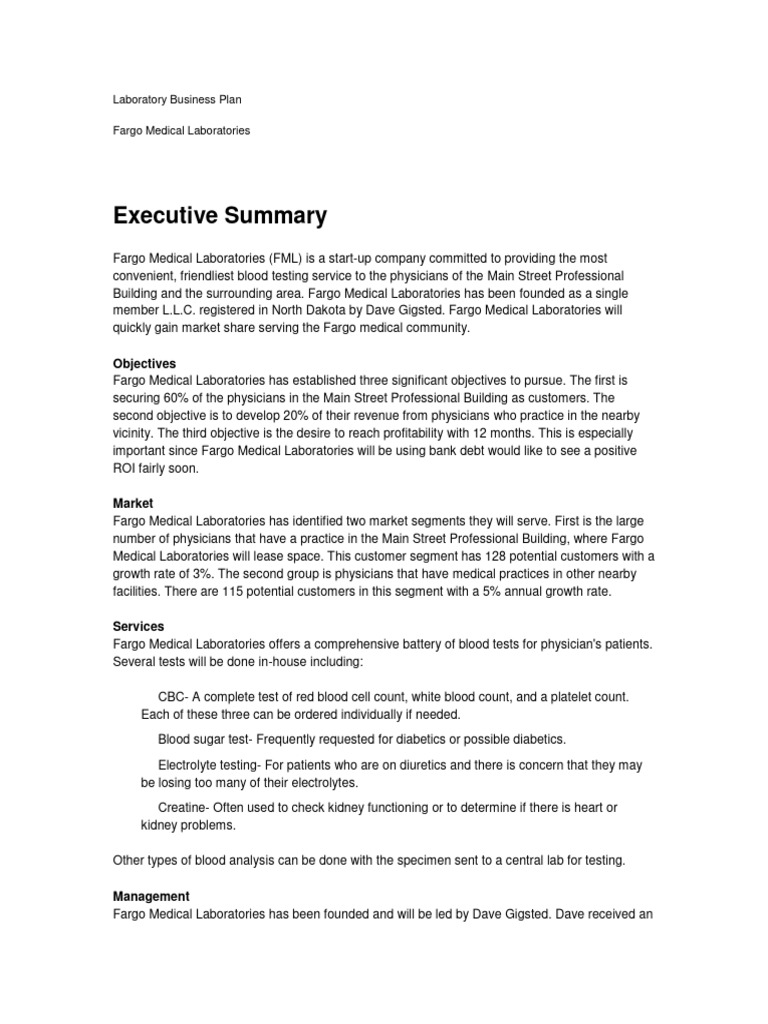 Laboratory Business Plan

Fargo Medical Laboratories

Executive Summary

Fargo Medical Laboratories (FML) is a start-up company committed to providing the most convenient, friendliest blood testing service to the physicians of the Main Street Professional Building and the surrounding area. Fargo Medical Laboratories has been founded as a single member L.L.C. registered in North Dakota by Dave Gigsted. Fargo Medical Laboratories will quickly gain market share serving the Fargo medical community.

Objectives
Fargo Medical Laboratories has established three significant objectives to pursue. The first is securing 60% of the physicians in the Main Street Professional Building as customers. The second objective is to develop 20% of their revenue from physicians who practice in the nearby vicinity. The third objective is the desire to reach profitability with 12 months. This is especially important since Fargo Medical Laboratories will be using bank debt would like to see a positive ROI fairly soon.

Market
Fargo Medical Laboratories has identified two market segments they will serve. First is the large number of physicians that have a practice in the Main Street Professional Building, where Fargo Medical Laboratories will lease space. This customer segment has 128 potential customers with a growth rate of 3%. The second group is physicians that have medical practices in other nearby facilities. There are 115 potential customers in this segment with a 5% annual growth rate.

Services
Fargo Medical Laboratories offers a comprehensive battery of blood tests for physician's patients. Several tests will be done in-house including:

CBC- A complete test of red blood cell count, white blood count, and a platelet count. Each of these three can be ordered individually if needed.

Blood sugar test- Frequently requested for diabetics or possible diabetics.

Electrolyte testing- For patients who are on diuretics and there is concern that they may be losing too many of their electrolytes.

Creatine- Often used to check kidney functioning or to determine if there is heart or kidney problems.

Other types of blood analysis can be done with the specimen sent to a central lab for testing.

Management
Fargo Medical Laboratories has been founded and will be led by Dave Gigsted. Dave received an